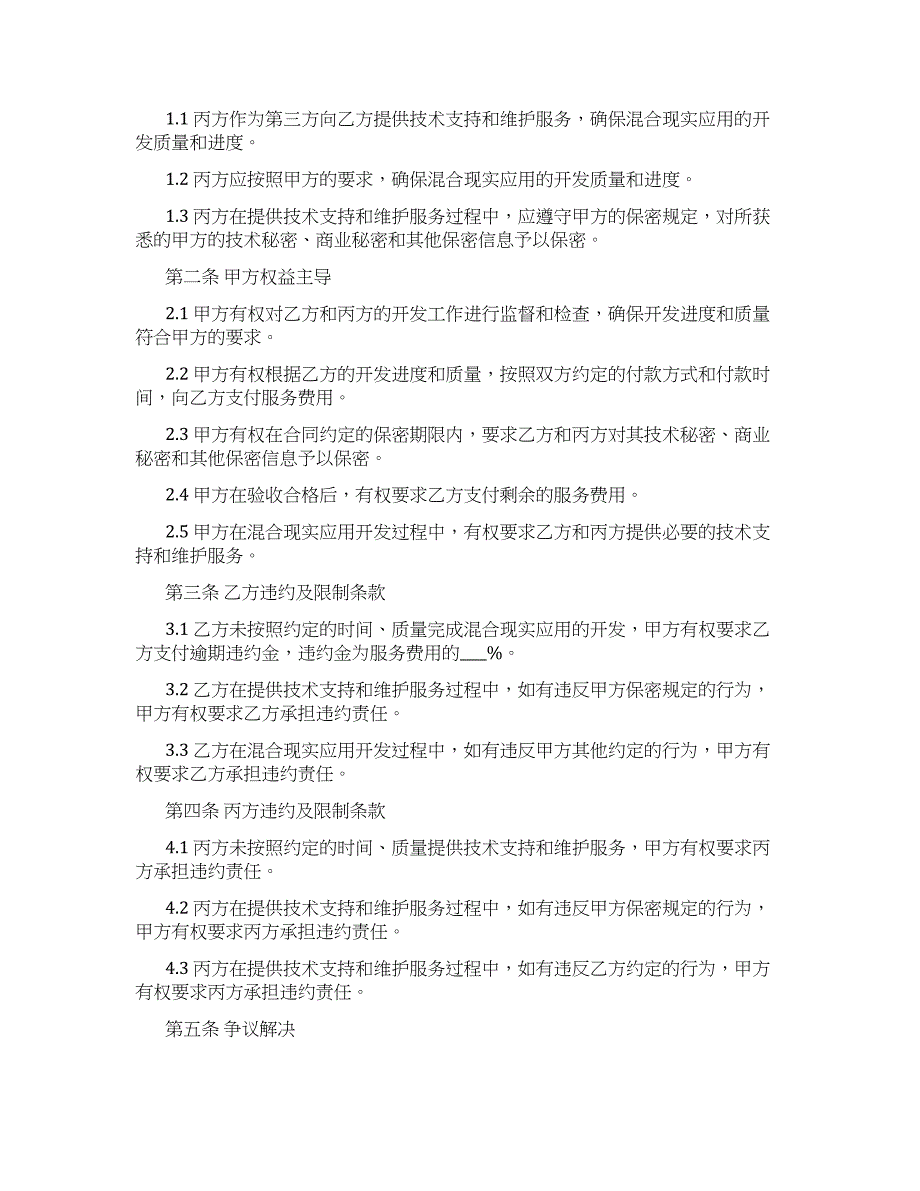 1.1 丙方作为第三方向乙方提供技术支持和维护服务，确保混合现实应用的开发质量和进度。

1.2 丙方应按照甲方的要求，确保混合现实应用的开发质量和进度。

1.3 丙方在提供技术支持和维护服务过程中，应遵守甲方的保密规定，对所获悉的甲方的技术秘密、商业秘密和其他保密信息予以保密。

第二条 甲方权益主导

2.1 甲方有权对乙方和丙方的开发工作进行监督和检查，确保开发进度和质量符合甲方的要求。

2.2 甲方有权根据乙方的开发进度和质量，按照双方约定的付款方式和付款时间，向乙方支付服务费用。

2.3 甲方有权在合同约定的保密期限内，要求乙方和丙方对其技术秘密、商业秘密和其他保密信息予以保密。

2.4 甲方在验收合格后，有权要求乙方支付剩余的服务费用。

2.5 甲方在混合现实应用开发过程中，有权要求乙方和丙方提供必要的技术支持和维护服务。

第三条 乙方违约及限制条款

3.1 乙方未按照约定的时间、质量完成混合现实应用的开发，甲方有权要求乙方支付逾期违约金，违约金为服务费用的___%。

3.2 乙方在提供技术支持和维护服务过程中，如有违反甲方保密规定的行为，甲方有权要求乙方承担违约责任。

3.3 乙方在混合现实应用开发过程中，如有违反甲方其他约定的行为，甲方有权要求乙方承担违约责任。

第四条 丙方违约及限制条款

4.1 丙方未按照约定的时间、质量提供技术支持和维护服务，甲方有权要求丙方承担违约责任。

4.2 丙方在提供技术支持和维护服务过程中，如有违反甲方保密规定的行为，甲方有权要求丙方承担违约责任。

4.3 丙方在提供技术支持和维护服务过程中，如有违反乙方约定的行为，甲方有权要求丙方承担违约责任。

第五条 争议解决